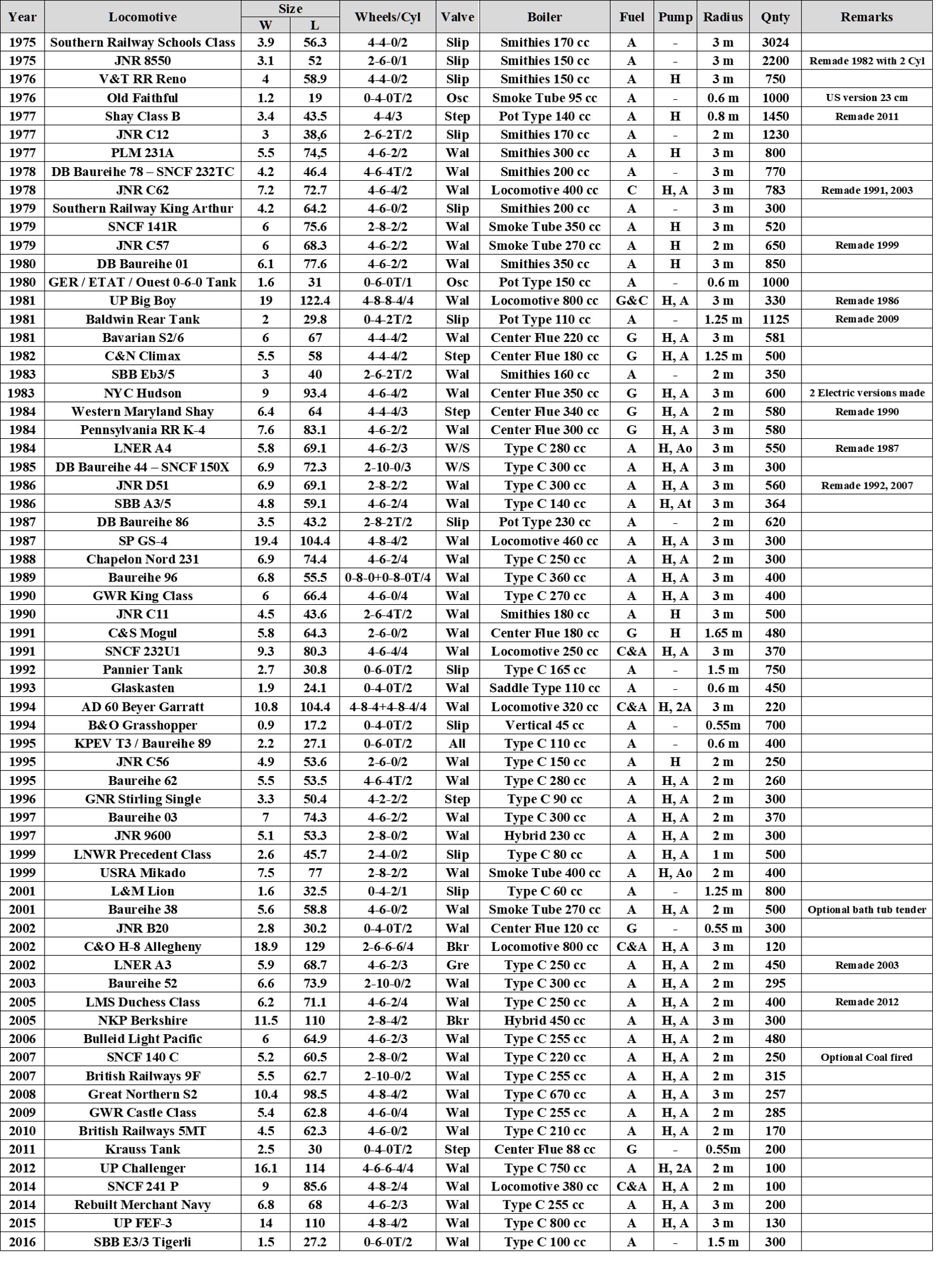 | Year | Locomotive | Size W | Size L | Wheels/Cyl | Valve | Boiler | Fuel | Pump | Radius | Qnty | Remarks |
|---|---|---|---|---|---|---|---|---|---|---|---|
| 1975 | Southern Railway Schools Class | 3.9 | 56.3 | 4-4-0/2 | Slip | Smithies 170 cc | A | - | 3 m | 3024 | |
| 1975 | JNR 8550 | 3.1 | 52 | 2-6-0/1 | Slip | Smithies 150 cc | A | - | 3 m | 2200 | Remade 1982 with 2 Cyl |
| 1976 | V&T RR Reno | 4 | 58.9 | 4-4-0/2 | Slip | Smithies 150 cc | A | H | 3 m | 750 | |
| 1976 | Old Faithful | 1.2 | 19 | 0-4-0T/2 | Osc | Smoke Tube 95 cc | A | - | 0.6 m | 1000 | US version 23 cm |
| 1977 | Shay Class B | 3.4 | 43.5 | 4-4/3 | Step | Pot Type 140 cc | A | H | 0.8 m | 1450 | Remade 2011 |
| 1977 | JNR C12 | 3 | 38,6 | 2-6-2T/2 | Slip | Smithies 170 cc | A | - | 2 m | 1230 | |
| 1977 | PLM 231A | 5.5 | 74,5 | 4-6-2/2 | Wal | Smithies 300 cc | A | H | 3 m | 800 | |
| 1978 | DB Baureihe 78 – SNCF 232TC | 4.2 | 46.4 | 4-6-4T/2 | Wal | Smithies 200 cc | A | - | 3 m | 770 | |
| 1978 | JNR C62 | 7.2 | 72.7 | 4-6-4/2 | Wal | Locomotive 400 cc | C | H, A | 3 m | 783 | Remade 1991, 2003 |
| 1979 | Southern Railway King Arthur | 4.2 | 64.2 | 4-6-0/2 | Slip | Smithies 200 cc | A | - | 3 m | 300 | |
| 1979 | SNCF 141R | 6 | 75.6 | 2-8-2/2 | Wal | Smoke Tube 350 cc | A | H | 3 m | 520 | |
| 1979 | JNR C57 | 6 | 68.3 | 4-6-2/2 | Wal | Smoke Tube 270 cc | A | H | 2 m | 650 | Remade 1999 |
| 1980 | DB Baureihe 01 | 6.1 | 77.6 | 4-6-2/2 | Wal | Smithies 350 cc | A | H | 3 m | 850 | |
| 1980 | GER / ETAT / Ouest 0-6-0 Tank | 1.6 | 31 | 0-6-0T/1 | Osc | Pot Type 150 cc | A | - | 0.6 m | 1000 | |
| 1981 | UP Big Boy | 19 | 122.4 | 4-8-8-4/4 | Wal | Locomotive 800 cc | G&C | H, A | 3 m | 330 | Remade 1986 |
| 1981 | Baldwin Rear Tank | 2 | 29.8 | 0-4-2T/2 | Slip | Pot Type 110 cc | A | - | 1.25 m | 1125 | Remade 2009 |
| 1981 | Bavarian S2/6 | 6 | 67 | 4-4-4/2 | Wal | Center Flue 220 cc | G | H, A | 3 m | 581 | |
| 1982 | C&N Climax | 5.5 | 58 | 4-4-4/2 | Step | Center Flue 180 cc | G | H, A | 1.25 m | 500 | |
| 1983 | SBB Eb3/5 | 3 | 40 | 2-6-2T/2 | Wal | Smithies 160 cc | A | - | 2 m | 350 | |
| 1983 | NYC Hudson | 9 | 93.4 | 4-6-4/2 | Wal | Center Flue 350 cc | G | H, A | 3 m | 600 | 2 Electric versions made |
| 1984 | Western Maryland Shay | 6.4 | 64 | 4-4-4/3 | Step | Center Flue 340 cc | G | H, A | 2 m | 580 | Remade 1990 |
| 1984 | Pennsylvania RR K-4 | 7.6 | 83.1 | 4-6-2/2 | Wal | Center Flue 300 cc | G | H, A | 3 m | 580 | |
| 1984 | LNER A4 | 5.8 | 69.1 | 4-6-2/3 | W/S | Type C 280 cc | A | H, Ao | 3 m | 550 | Remade 1987 |
| 1985 | DB Baureihe 44 – SNCF 150X | 6.9 | 72.3 | 2-10-0/3 | W/S | Type C 300 cc | A | H, A | 3 m | 300 | |
| 1986 | JNR D51 | 6.9 | 69.1 | 2-8-2/2 | Wal | Type C 300 cc | A | H, A | 3 m | 560 | Remade 1992, 2007 |
| 1986 | SBB A3/5 | 4.8 | 59.1 | 4-6-2/4 | Wal | Type C 140 cc | A | H, At | 3 m | 364 | |
| 1987 | DB Baureihe 86 | 3.5 | 43.2 | 2-8-2T/2 | Slip | Pot Type 230 cc | A | - | 2 m | 620 | |
| 1987 | SP GS-4 | 19.4 | 104.4 | 4-8-4/2 | Wal | Locomotive 460 cc | A | H, A | 3 m | 300 | |
| 1988 | Chapelon Nord 231 | 6.9 | 74.4 | 4-6-2/4 | Wal | Type C 250 cc | A | H, A | 2 m | 300 | |
| 1989 | Baureihe 96 | 6.8 | 55.5 | 0-8-0+0-8-0T/4 | Wal | Type C 360 cc | A | H, A | 3 m | 400 | |
| 1990 | GWR King Class | 6 | 66.4 | 4-6-0/4 | Wal | Type C 270 cc | A | H, A | 3 m | 400 | |
| 1990 | JNR C11 | 4.5 | 43.6 | 2-6-4T/2 | Wal | Smithies 180 cc | A | H | 3 m | 500 | |
| 1991 | C&S Mogul | 5.8 | 64.3 | 2-6-0/2 | Wal | Center Flue 180 cc | G | H | 1.65 m | 480 | |
| 1991 | SNCF 232U1 | 9.3 | 80.3 | 4-6-4/4 | Wal | Locomotive 250 cc | C&A | H, A | 3 m | 370 | |
| 1992 | Pannier Tank | 2.7 | 30.8 | 0-6-0T/2 | Slip | Type C 165 cc | A | - | 1.5 m | 750 | |
| 1993 | Glaskasten | 1.9 | 24.1 | 0-4-0T/2 | Wal | Saddle Type 110 cc | A | - | 0.6 m | 450 | |
| 1994 | AD 60 Beyer Garratt | 10.8 | 104.4 | 4-8-4+4-8-4/4 | Wal | Locomotive 320 cc | C&A | H, 2A | 3 m | 220 | |
| 1994 | B&O Grasshopper | 0.9 | 17.2 | 0-4-0T/2 | Slip | Vertical 45 cc | A | - | 0.55m | 700 | |
| 1995 | KPEV T3 / Baureihe 89 | 2.2 | 27.1 | 0-6-0T/2 | All | Type C 110 cc | A | - | 0.6 m | 400 | |
| 1995 | JNR C56 | 4.9 | 53.6 | 2-6-0/2 | Wal | Type C 150 cc | A | H | 2 m | 250 | |
| 1995 | Baureihe 62 | 5.5 | 53.5 | 4-6-4T/2 | Wal | Type C 280 cc | A | H, A | 2 m | 260 | |
| 1996 | GNR Stirling Single | 3.3 | 50.4 | 4-2-2/2 | Step | Type C 90 cc | A | H, A | 2 m | 300 | |
| 1997 | Baureihe 03 | 7 | 74.3 | 4-6-2/2 | Wal | Type C 300 cc | A | H, A | 2 m | 370 | |
| 1997 | JNR 9600 | 5.1 | 53.3 | 2-8-0/2 | Wal | Hybrid 230 cc | A | H, A | 2 m | 300 | |
| 1999 | LNWR Precedent Class | 2.6 | 45.7 | 2-4-0/2 | Slip | Type C 80 cc | A | H, A | 1 m | 500 | |
| 1999 | USRA Mikado | 7.5 | 77 | 2-8-2/2 | Wal | Smoke Tube 400 cc | A | H, Ao | 2 m | 400 | |
| 2001 | L&M Lion | 1.6 | 32.5 | 0-4-2/1 | Slip | Type C 60 cc | A | - | 1.25 m | 800 | |
| 2001 | Baureihe 38 | 5.6 | 58.8 | 4-6-0/2 | Wal | Smoke Tube 270 cc | A | H, A | 2 m | 500 | Optional bath tub tender |
| 2002 | JNR B20 | 2.8 | 30.2 | 0-4-0T/2 | Wal | Center Flue 120 cc | G | - | 0.55 m | 300 | |
| 2002 | C&O H-8 Allegheny | 18.9 | 129 | 2-6-6-6/4 | Bkr | Locomotive 800 cc | C&A | H, A | 3 m | 120 | |
| 2002 | LNER A3 | 5.9 | 68.7 | 4-6-2/3 | Gre | Type C 250 cc | A | H, A | 2 m | 450 | Remade 2003 |
| 2003 | Baureihe 52 | 6.6 | 73.9 | 2-10-0/2 | Wal | Type C 300 cc | A | H, A | 2 m | 295 | |
| 2005 | LMS Duchess Class | 6.2 | 71.1 | 4-6-2/4 | Wal | Type C 250 cc | A | H, A | 2 m | 400 | Remade 2012 |
| 2005 | NKP Berkshire | 11.5 | 110 | 2-8-4/2 | Bkr | Hybrid 450 cc | A | H, A | 3 m | 300 | |
| 2006 | Bulleid Light Pacific | 6 | 64.9 | 4-6-2/3 | Wal | Type C 255 cc | A | H, A | 2 m | 480 | |
| 2007 | SNCF 140 C | 5.2 | 60.5 | 2-8-0/2 | Wal | Type C 220 cc | A | H, A | 2 m | 250 | Optional Coal fired |
| 2007 | British Railways 9F | 5.5 | 62.7 | 2-10-0/2 | Wal | Type C 255 cc | A | H, A | 2 m | 315 | |
| 2008 | Great Northern S2 | 10.4 | 98.5 | 4-8-4/2 | Wal | Type C 670 cc | A | H, A | 3 m | 257 | |
| 2009 | GWR Castle Class | 5.4 | 62.8 | 4-6-0/4 | Wal | Type C 255 cc | A | H, A | 2 m | 285 | |
| 2010 | British Railways 5MT | 4.5 | 62.3 | 4-6-0/2 | Wal | Type C 210 cc | A | H, A | 2 m | 170 | |
| 2011 | Krauss Tank | 2.5 | 30 | 0-4-0T/2 | Step | Center Flue 88 cc | G | - | 0.55m | 200 | |
| 2012 | UP Challenger | 16.1 | 114 | 4-6-6-4/4 | Wal | Type C 750 cc | A | H, 2A | 2 m | 100 | |
| 2014 | SNCF 241 P | 9 | 85.6 | 4-8-2/4 | Wal | Locomotive 380 cc | C&A | H, A | 2 m | 100 | |
| 2014 | Rebuilt Merchant Navy | 6.8 | 68 | 4-6-2/3 | Wal | Type C 255 cc | A | H, A | 3 m | 200 | |
| 2015 | UP FEF-3 | 14 | 110 | 4-8-4/2 | Wal | Type C 800 cc | A | H, A | 3 m | 130 | |
| 2016 | SBB E3/3 Tigerli | 1.5 | 27.2 | 0-6-0T/2 | Wal | Type C 100 cc | A | - | 1.5 m | 300 | |